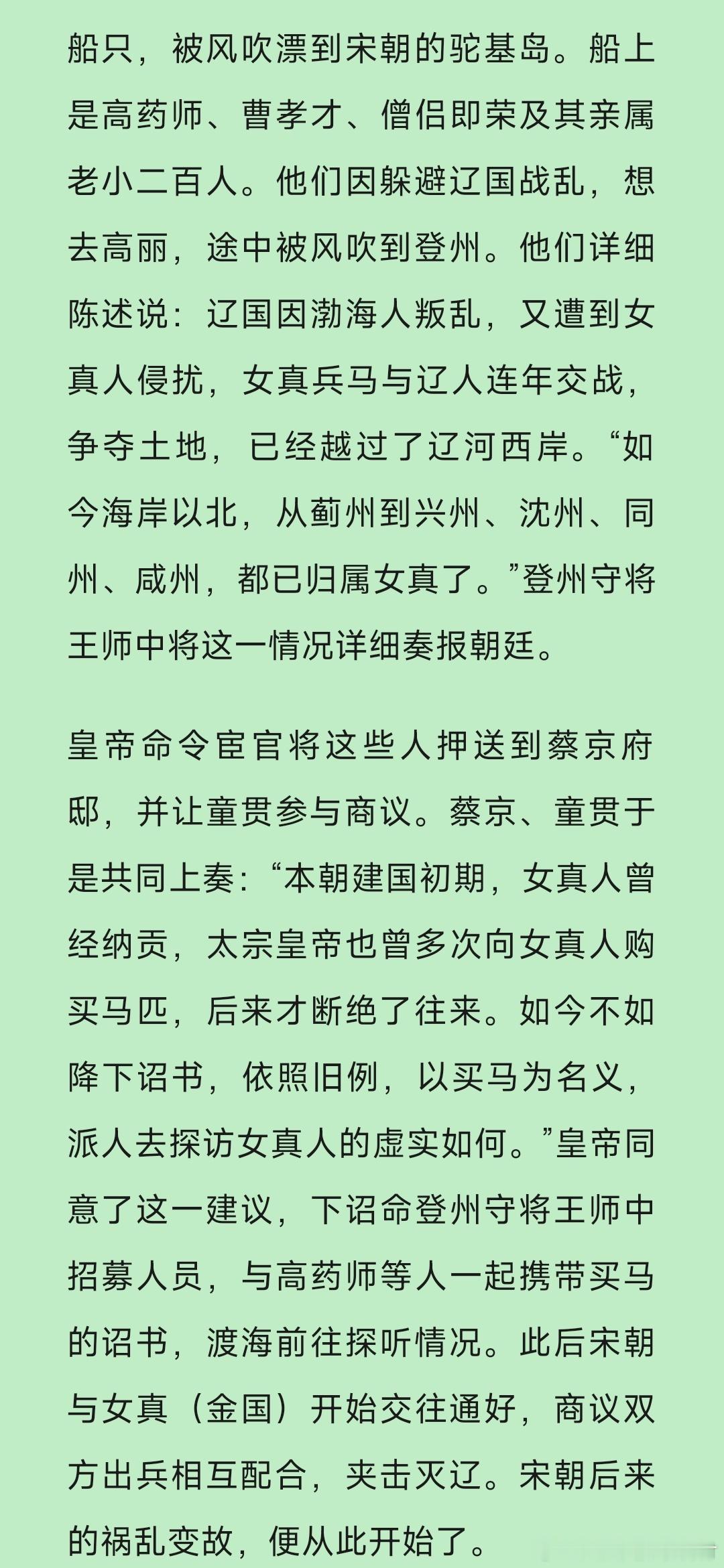 船只，被风吹漂到宋朝的驼基岛。船上是高药师、曹孝才、僧侣即荣及其亲属老小二百人。他们因躲避辽国战乱，想去高丽，途中被风吹到登州。他们详细陈述说：辽国因渤海人叛乱，又遭到女真人侵扰，女真兵马与辽人连年交战，争夺土地，已经越过了辽河西岸。“如今海岸以北，从蓟州到兴州、沈州、同州、咸州，都已归属女真了。”登州守将王师中将这一情况详细奏报朝廷。

皇帝命令宦官将这些人押送到蔡京府邸，并让童贯参与商议。蔡京、童贯于是共同上奏：“本朝建国初期，女真人曾经纳贡，太宗皇帝也曾多次向女真人购买马匹，后来才断绝了往来。如今不如降下诏书，依照旧例，以买马为名义，派人去探访女真人的虚实如何。”皇帝同意了这一建议，下诏命登州守将王师中招募人员，与高药师等人一起携带买马的诏书，渡海前往探听情况。此后宋朝与女真（金国）开始交往通好，商议双方出兵相互配合，夹击灭辽。宋朝后来的祸乱变故，便从此开始了。